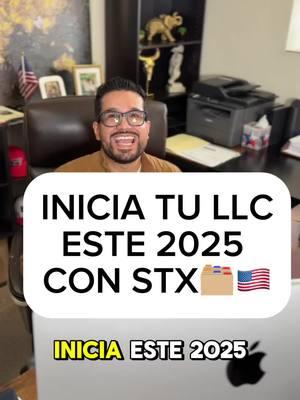 INICIA TU LLC ESTE 2025 CON STX🗂️🇺🇸

INICIA ESTE 2025